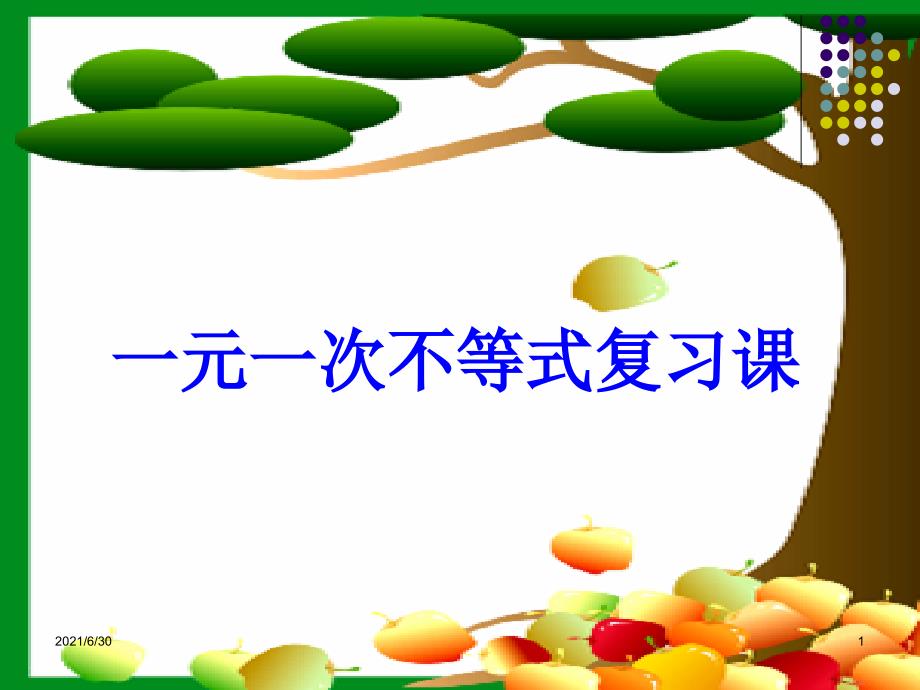 一元一次不等式复习课

2021/6/30

1